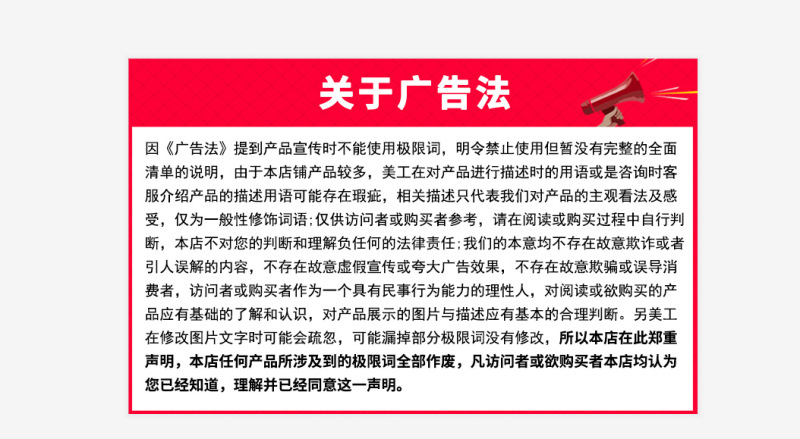 关于广告法

因《广告法》提到产品宣传时不能使用极限词，明令禁止使用但暂没有完整的全面清单的说明，由于本店铺产品较多，美工在对产品进行描述时的用语或是咨询时客服介绍产品的描述用语可能存在瑕疵，相关描述只代表我们对产品的主观看法及感受，仅为一般性修饰词语;仅供访问者或购买者参考，请在阅读或购买过程中自行判断，本店不对您的判断和理解负任何的法律责任;我们的本意均不存在故意欺诈或者引人误解的内容，不存在故意虚假宣传或夸大广告效果，不存在故意欺骗或误导消费者，访问者或购买者作为一个具有民事行为能力的理性人，对阅读或欲购买的产品应有基础的了解和认识，对产品展示的图片与描述应有基本的合理判断。另美工在修改图片文字时可能会疏忽，可能漏掉部分极限词没有修改，所以本店在此郑重声明，本店任何产品所涉及到的极限词全部作废，凡访问者或欲购买者本店均认为您已经知道，理解并已经同意这一声明。